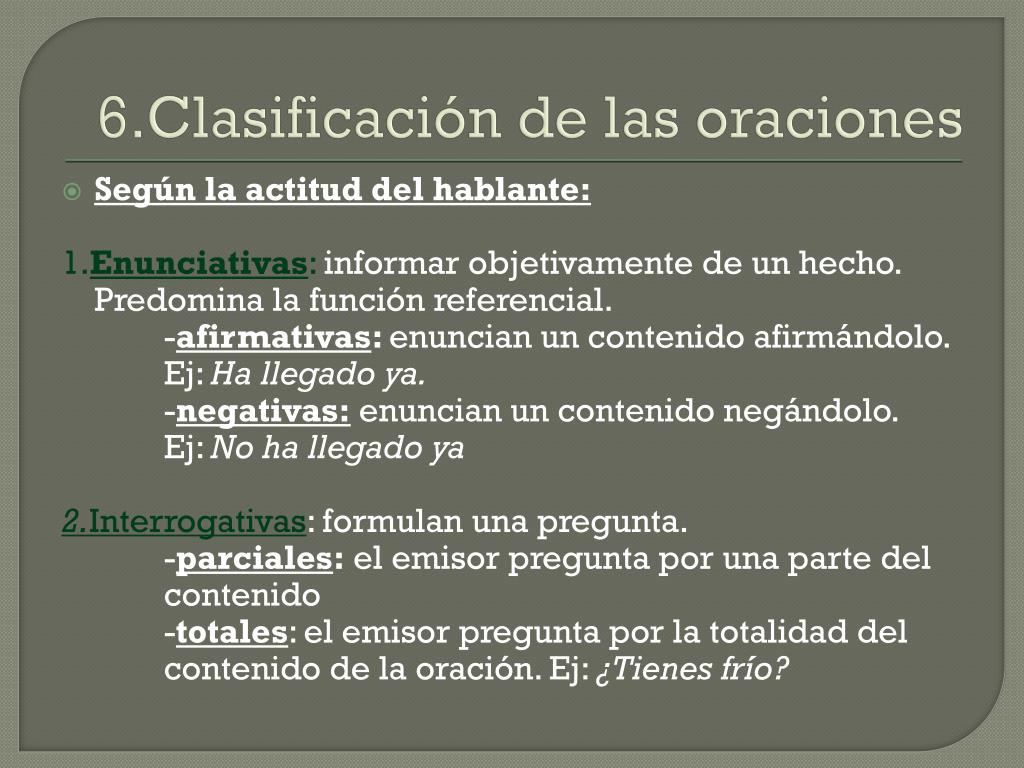 6.Clasificación de las oraciones

Según la actitud del hablante:

1.Enunciativas: informar objetivamente de un hecho. Predomina la función referencial.
-afirmativas: enuncian un contenido afirmándolo. Ej: Ha llegado ya.
-negativas: enuncian un contenido negándolo. Ej: No ha llegado ya

2.Interrogativas: formulan una pregunta.
-parciales: el emisor pregunta por una parte del contenido
-totales: el emisor pregunta por la totalidad del contenido de la oración. Ej: ¿Tienes frío?